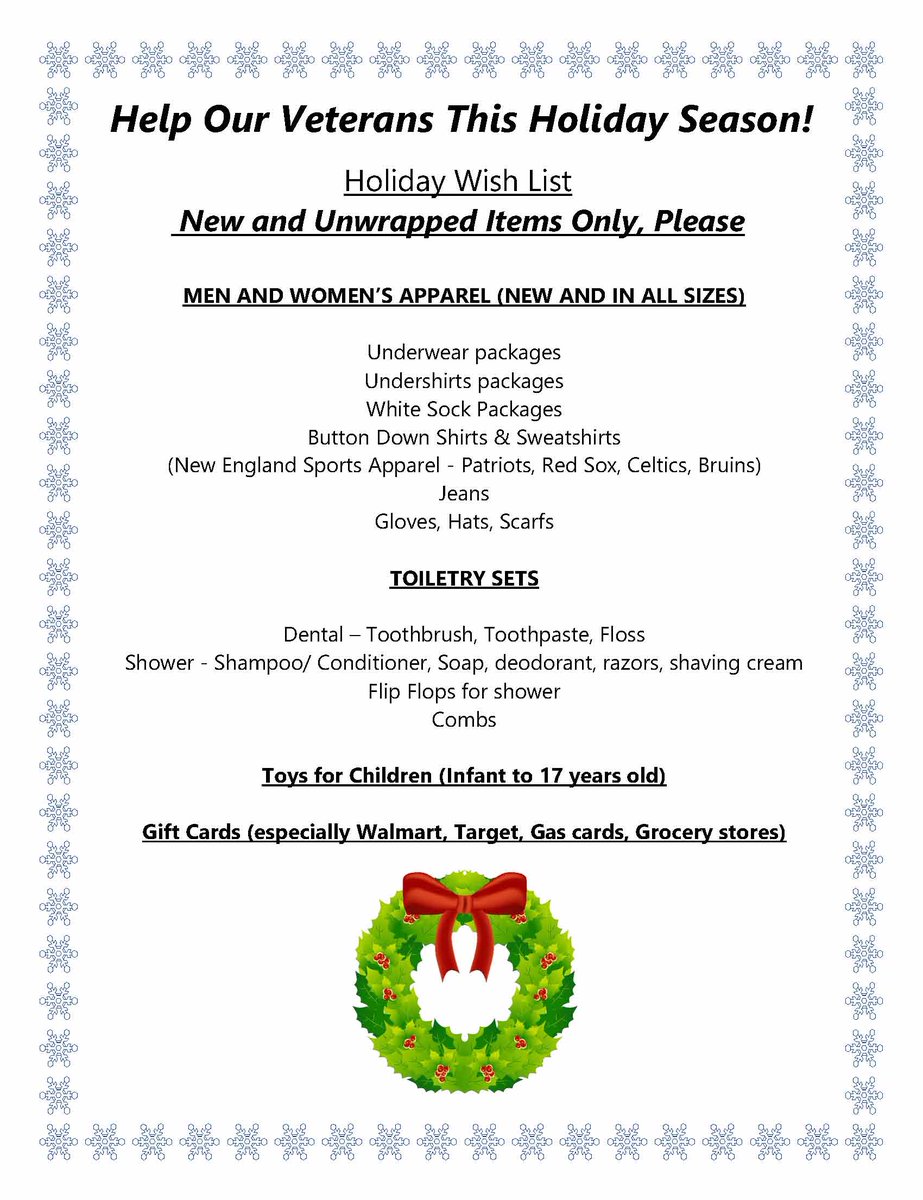 Help Our Veterans This Holiday Season!

Holiday Wish List
New and Unwrapped Items Only, Please

MEN AND WOMEN'S APPAREL (NEW AND IN ALL SIZES)

Underwear packages
Undershirts packages
White Sock Packages
Button Down Shirts & Sweatshirts
(New England Sports Apparel - Patriots, Red Sox, Celtics, Bruins)
Jeans
Gloves, Hats, Scarfs

TOILETRY SETS

Dental – Toothbrush, Toothpaste, Floss
Shower - Shampoo/ Conditioner, Soap, deodorant, razors, shaving cream
Flip Flops for shower
Combs

Toys for Children (Infant to 17 years old)

Gift Cards (especially Walmart, Target, Gas cards, Grocery stores)